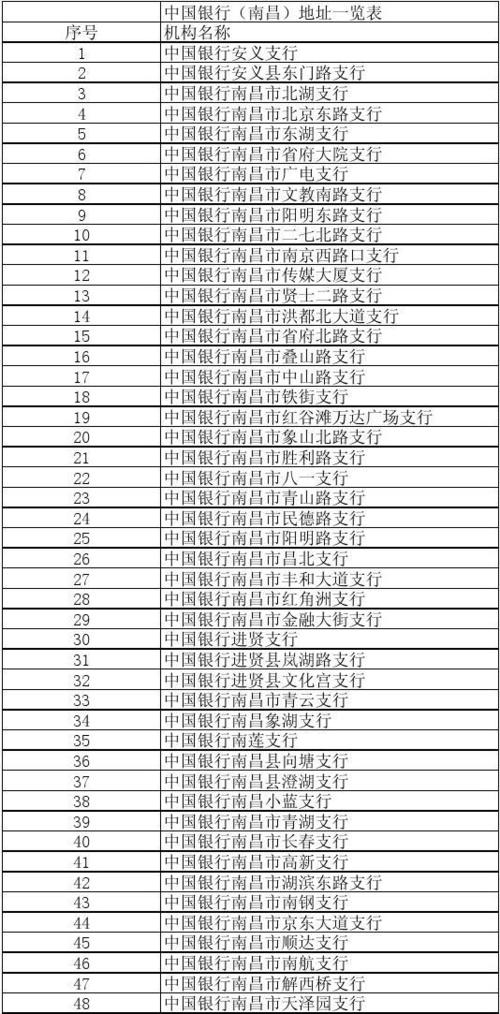 |  | 中国银行（南昌）地址一览表 |
|---|---|
| 序号 | 机构名称 |
| 1 | 中国银行安义支行 |
| 2 | 中国银行安义县东门路支行 |
| 3 | 中国银行南昌市北湖支行 |
| 4 | 中国银行南昌市北京东路支行 |
| 5 | 中国银行南昌市东湖支行 |
| 6 | 中国银行南昌市省府大院支行 |
| 7 | 中国银行南昌市广电支行 |
| 8 | 中国银行南昌市文教南路支行 |
| 9 | 中国银行南昌市阳明东路支行 |
| 10 | 中国银行南昌市二七北路支行 |
| 11 | 中国银行南昌市南京西路口支行 |
| 12 | 中国银行南昌市传媒大厦支行 |
| 13 | 中国银行南昌市贤士二路支行 |
| 14 | 中国银行南昌市洪都北大道支行 |
| 15 | 中国银行南昌市省府北路支行 |
| 16 | 中国银行南昌市叠山路支行 |
| 17 | 中国银行南昌市中山路支行 |
| 18 | 中国银行南昌市铁街支行 |
| 19 | 中国银行南昌市红谷滩万达广场支行 |
| 20 | 中国银行南昌市象山北路支行 |
| 21 | 中国银行南昌市胜利路支行 |
| 22 | 中国银行南昌市八一支行 |
| 23 | 中国银行南昌市青山路支行 |
| 24 | 中国银行南昌市民德路支行 |
| 25 | 中国银行南昌市阳明路支行 |
| 26 | 中国银行南昌市昌北支行 |
| 27 | 中国银行南昌市丰和大道支行 |
| 28 | 中国银行南昌市红角洲支行 |
| 29 | 中国银行南昌市金融大街支行 |
| 30 | 中国银行进贤支行 |
| 31 | 中国银行进贤县岚湖路支行 |
| 32 | 中国银行进贤县文化宫支行 |
| 33 | 中国银行南昌市青云支行 |
| 34 | 中国银行南昌象湖支行 |
| 35 | 中国银行南莲支行 |
| 36 | 中国银行南昌县向塘支行 |
| 37 | 中国银行南昌县澄湖支行 |
| 38 | 中国银行南昌小蓝支行 |
| 39 | 中国银行南昌市青湖支行 |
| 40 | 中国银行南昌市长春支行 |
| 41 | 中国银行南昌市高新支行 |
| 42 | 中国银行南昌市湖滨东路支行 |
| 43 | 中国银行南昌市南钢支行 |
| 44 | 中国银行南昌市京东大道支行 |
| 45 | 中国银行南昌市顺达支行 |
| 46 | 中国银行南昌市南航支行 |
| 47 | 中国银行南昌市解西桥支行 |
| 48 | 中国银行南昌市天泽园支行 |